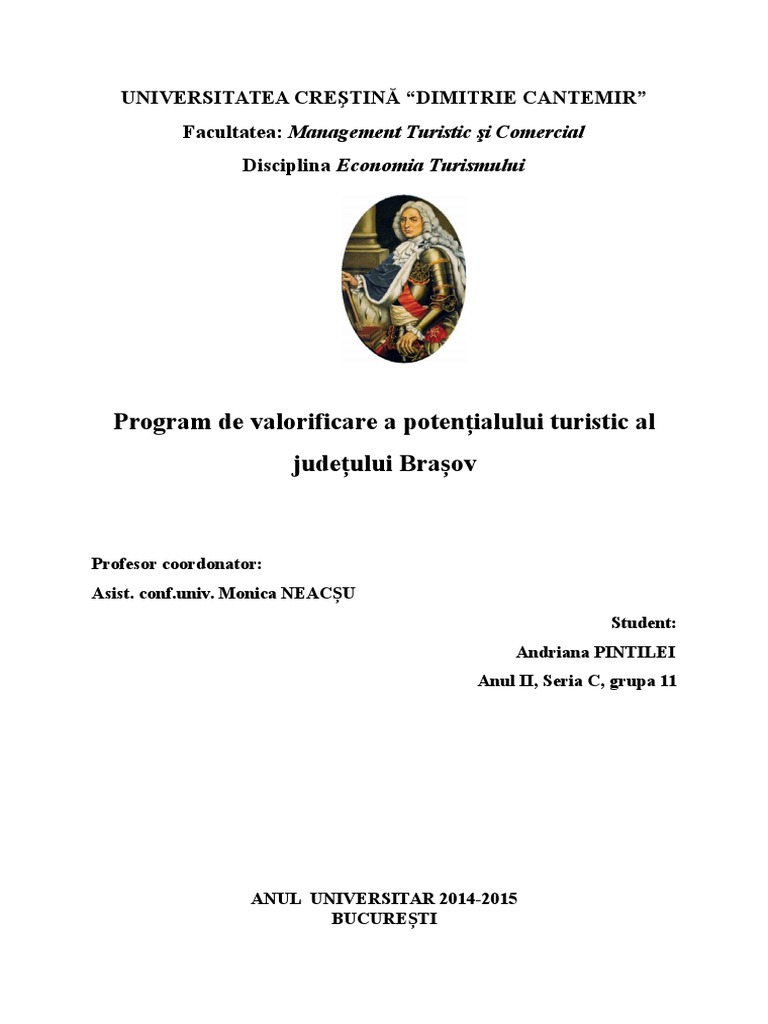 UNIVERSITATEA CREȘTINĂ “DIMITRIE CANTEMIR”
Facultatea: Management Turistic şi Comercial
Disciplina Economia Turismului

Program de valorificare a potențialului turistic al județului Brașov

Profesor coordonator:
Asist. conf.univ. Monica NEACȘU

Student:
Andriana PINTILEI
Anul II, Seria C, grupa 11

ANUL UNIVERSITAR 2014-2015
BUCUREȘTI